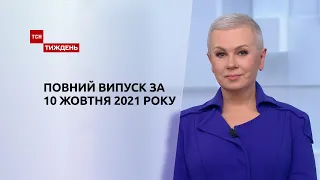 ТСН
ТИЖДЕНЬ

ПОВНИЙ ВИПУСК ЗА 10 ЖОВТНЯ 2021 РОКУ